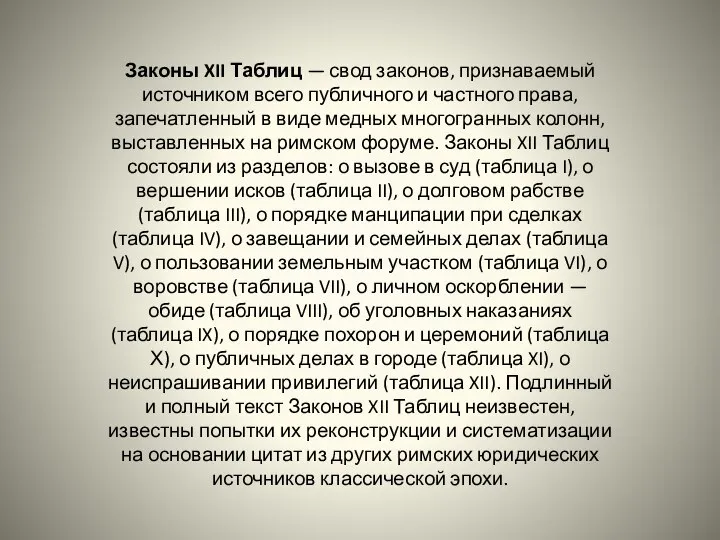 Законы XII Таблиц — свод законов, признаваемый источником всего публичного и частного права, запечатленный в виде медных многогранных колонн, выставленных на римском форуме. Законы XII Таблиц состояли из разделов: о вызове в суд (таблица I), о вершении исков (таблица II), о долговом рабстве (таблица III), о порядке манципации при сделках (таблица IV), о завещании и семейных делах (таблица V), о пользовании земельным участком (таблица VI), о воровстве (таблица VII), о личном оскорблении — обиде (таблица VIII), об уголовных наказаниях (таблица IX), о порядке похорон и церемоний (таблица X), о публичных делах в городе (таблица XI), о неиспрашивании привилегий (таблица XII). Подлинный и полный текст Законов XII Таблиц неизвестен, известны попытки их реконструкции и систематизации на основании цитат из других римских юридических источников классической эпохи.